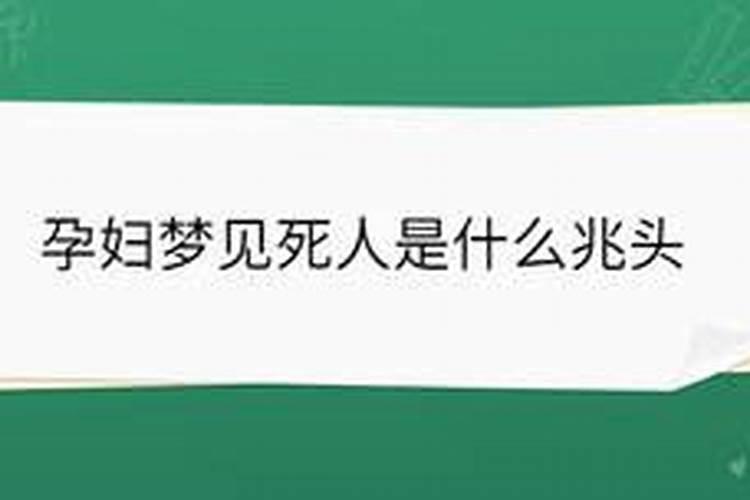 孕妇梦见死人是什么兆头